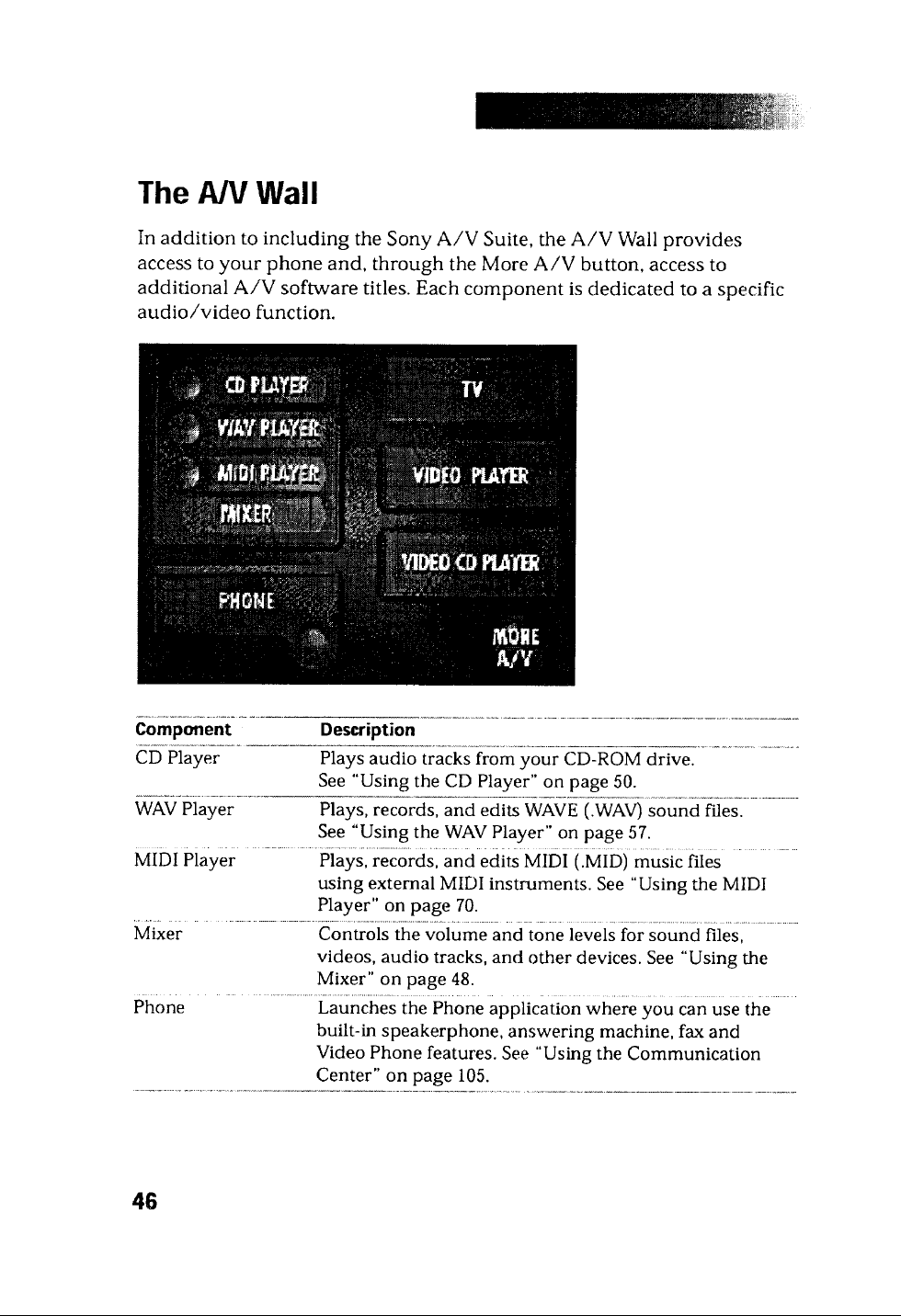 The A/V Wall

In addition to including the Sony A/V Suite, the A/V Wall provides access to your phone and, through the More A/V button, access to additional A/V software titles. Each component is dedicated to a specific audio/video function.

CD PLAYER
WAV PLAYER
MIDI PLAYER
MIXER
PHONE
TV
VIDEO PLAYER
VIDEO CD PLAYER
MORE
A/V

| Component | Description |
|---|---|
| CD Player | Plays audio tracks from your CD-ROM drive. See "Using the CD Player" on page 50. |
| WAV Player | Plays, records, and edits WAVE (.WAV) sound files. See "Using the WAV Player" on page 57. |
| MIDI Player | Plays, records, and edits MIDI (.MID) music files using external MIDI instruments. See "Using the MIDI Player" on page 70. |
| Mixer | Controls the volume and tone levels for sound files, videos, audio tracks, and other devices. See "Using the Mixer" on page 48. |
| Phone | Launches the Phone application where you can use the built-in speakerphone, answering machine, fax and Video Phone features. See "Using the Communication Center" on page 105. |

46